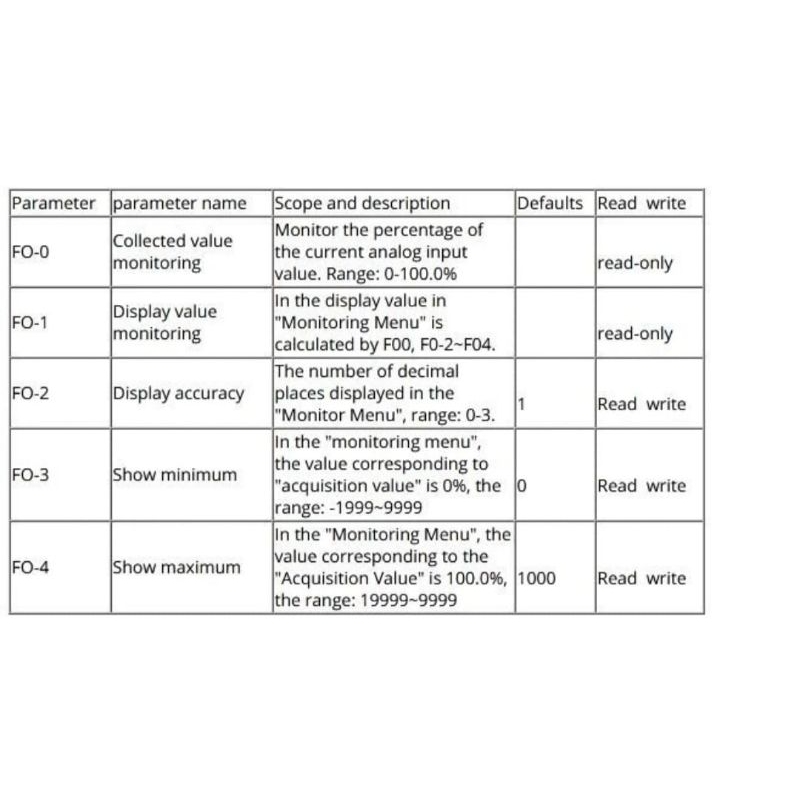 | Parameter | parameter name | Scope and description | Defaults | Read write |
|---|---|---|---|---|
| FO-0 | Collected value monitoring | Monitor the percentage of the current analog input value. Range: 0-100.0% | | read-only |
| FO-1 | Display value monitoring | In the display value in "Monitoring Menu" is calculated by F00, F0-2~F04. | | read-only |
| FO-2 | Display accuracy | The number of decimal places displayed in the "Monitor Menu", range: 0-3. | 1 | Read write |
| FO-3 | Show minimum | In the "monitoring menu", the value corresponding to "acquisition value" is 0%, the range: -1999~9999 | 0 | Read write |
| FO-4 | Show maximum | In the "Monitoring Menu", the value corresponding to the "Acquisition Value" is 100.0%, the range: 19999~9999 | 1000 | Read write |